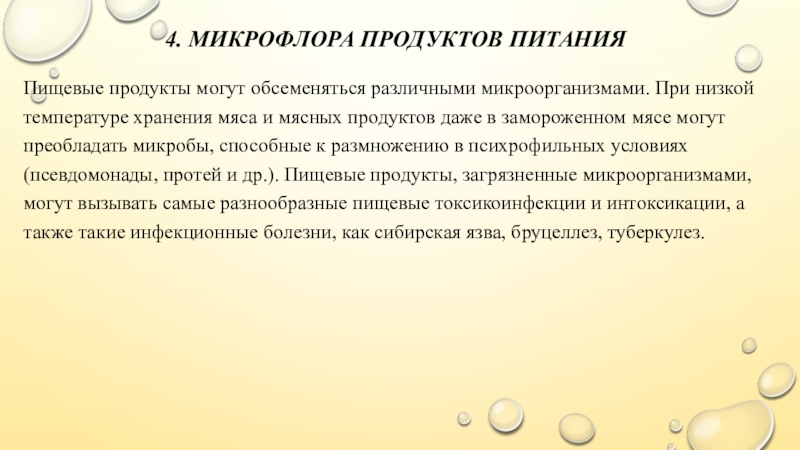 4. МИКРОФЛОРА ПРОДУКТОВ ПИТАНИЯ

Пищевые продукты могут обсеменяться различными микроорганизмами. При низкой температуре хранения мяса и мясных продуктов даже в замороженном мясе могут преобладать микробы, способные к размножению в психрофильных условиях (псевдомонады, протей и др.). Пищевые продукты, загрязненные микроорганизмами, могут вызывать самые разнообразные пищевые токсикоинфекции и интоксикации, а также такие инфекционные болезни, как сибирская язва, бруцеллез, туберкулез.